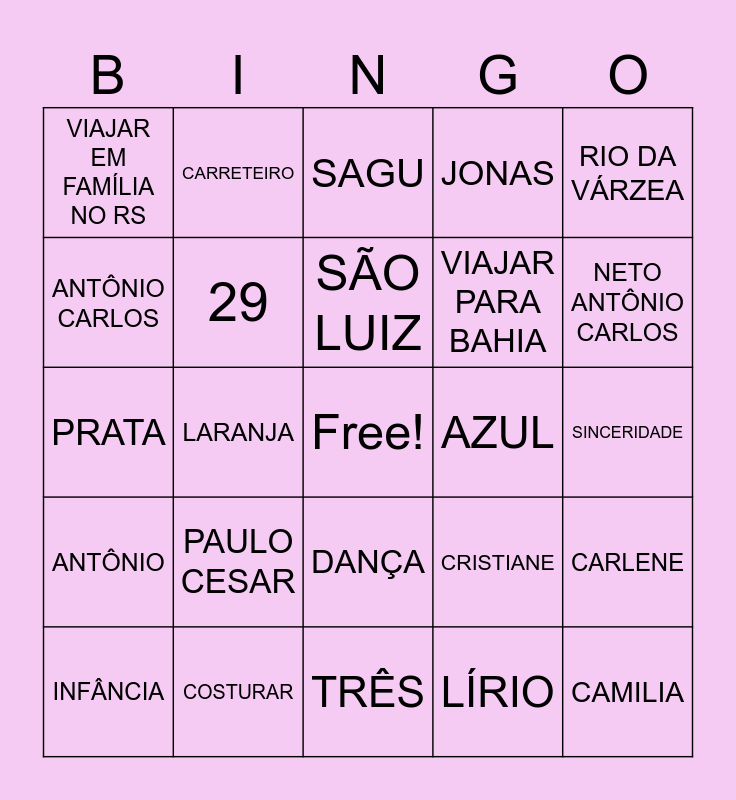 | B | I | N | G | O |
|---|---|---|---|---|
| VIAJAR EM FAMÍLIA NO RS | CARRETEIRO | SAGU | JONAS | RIO DA VÁRZEA |
| ANTÔNIO CARLOS | 29 | SÃO LUIZ | VIAJAR PARA BAHIA | NETO ANTÔNIO CARLOS |
| PRATA | LARANJA | Free! | AZUL | SINCERIDADE |
| ANTÔNIO | PAULO CESAR | DANÇA | CRISTIANE | CARLENE |
| INFÂNCIA | COSTURAR | TRÊS | LÍRIO | CAMILIA |